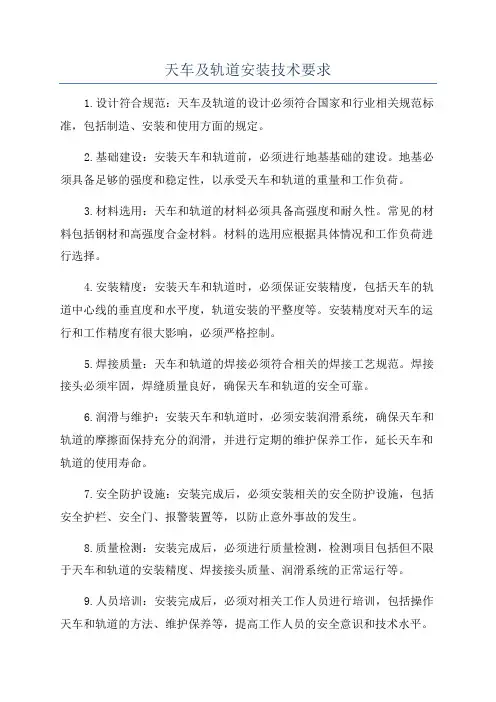 天车及轨道安装技术要求

1.设计符合规范：天车及轨道的设计必须符合国家和行业相关规范标准，包括制造、安装和使用方面的规定。

2.基础建设：安装天车和轨道前，必须进行地基基础的建设。地基必须具备足够的强度和稳定性，以承受天车和轨道的重量和工作负荷。

3.材料选用：天车和轨道的材料必须具备高强度和耐久性。常见的材料包括钢材和高强度合金材料。材料的选用应根据具体情况和工作负荷进行选择。

4.安装精度：安装天车和轨道时，必须保证安装精度，包括天车的轨道中心线的垂直度和水平度，轨道安装的平整度等。安装精度对天车的运行和工作精度有很大影响，必须严格控制。

5.焊接质量：天车和轨道的焊接必须符合相关的焊接工艺规范。焊接接头必须牢固，焊缝质量良好，确保天车和轨道的安全可靠。

6.润滑与维护：安装天车和轨道时，必须安装润滑系统，确保天车和轨道的摩擦面保持充分的润滑，并进行定期的维护保养工作，延长天车和轨道的使用寿命。

7.安全防护设施：安装完成后，必须安装相关的安全防护设施，包括安全护栏、安全门、报警装置等，以防止意外事故的发生。

8.质量检测：安装完成后，必须进行质量检测，检测项目包括但不限于天车和轨道的安装精度、焊接接头质量、润滑系统的正常运行等。

9.人员培训：安装完成后，必须对相关工作人员进行培训，包括操作天车和轨道的方法、维护保养等，提高工作人员的安全意识和技术水平。